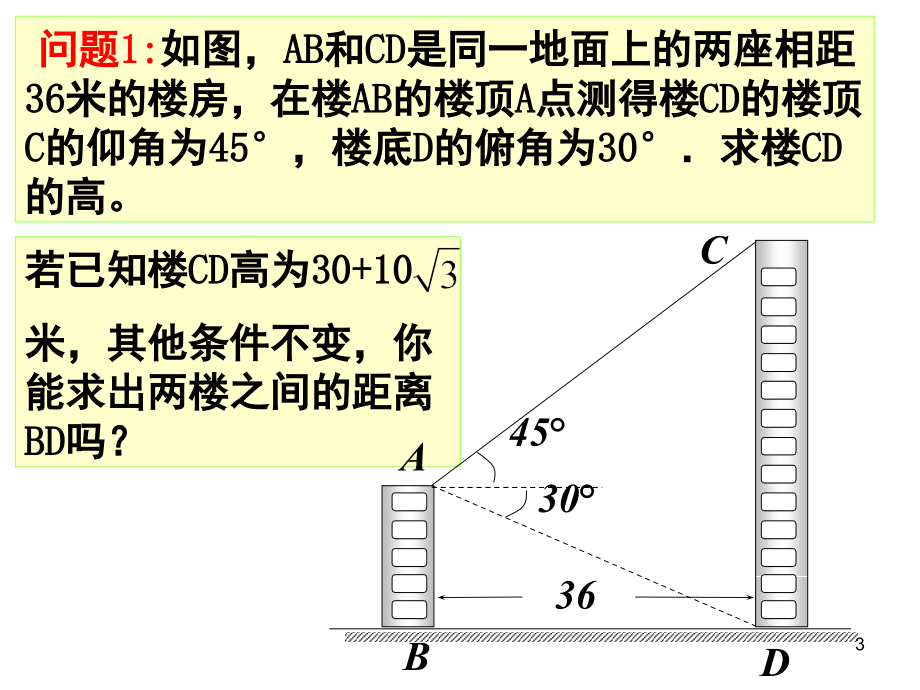 问题1:如图，AB和CD是同一地面上的两座相距36米的楼房，在楼AB的楼顶A点测得楼CD的楼顶C的仰角为45°，楼底D的俯角为30°．求楼CD的高。

若已知楼CD高为$30+10\sqrt{3}$米，其他条件不变，你能求出两楼之间的距离BD吗？

C
45°
A
30°
36
B
D
3